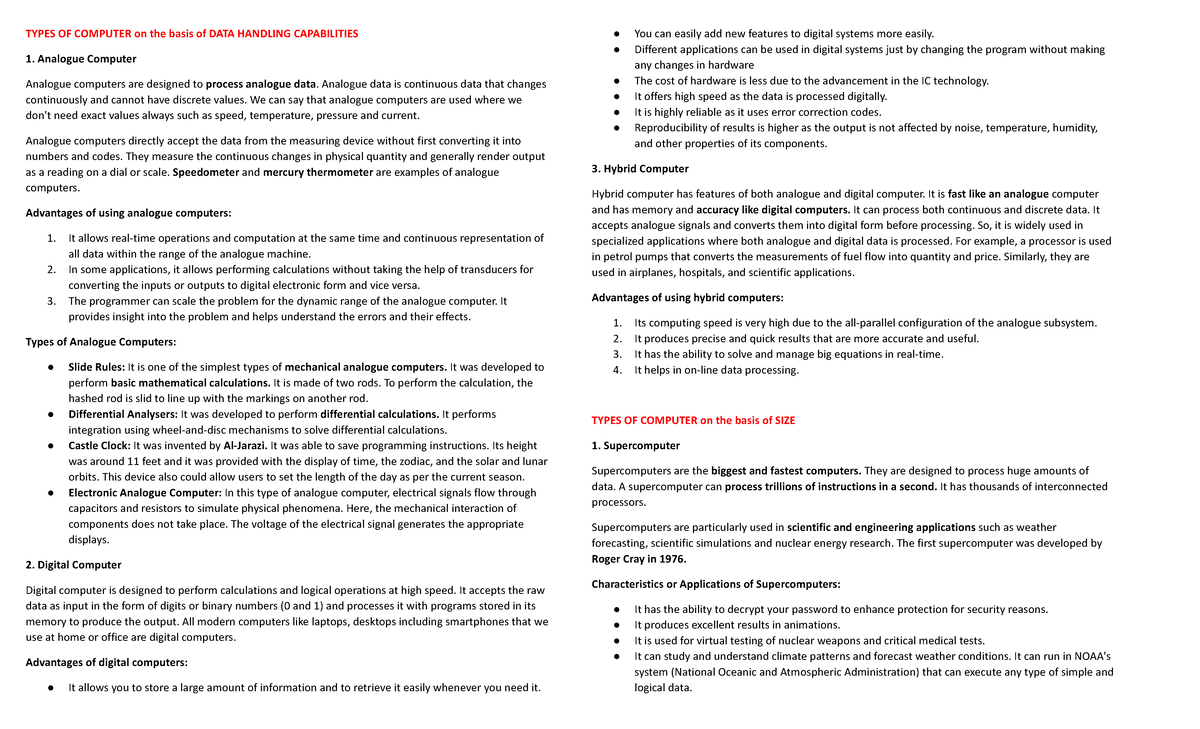 TYPES OF COMPUTER on the basis of DATA HANDLING CAPABILITIES

1. Analogue Computer

Analogue computers are designed to process analogue data. Analogue data is continuous data that changes continuously and cannot have discrete values. We can say that analogue computers are used where we don't need exact values always such as speed, temperature, pressure and current.

Analogue computers directly accept the data from the measuring device without first converting it into numbers and codes. They measure the continuous changes in physical quantity and generally render output as a reading on a dial or scale. Speedometer and mercury thermometer are examples of analogue computers.

Advantages of using analogue computers:

1. It allows real-time operations and computation at the same time and continuous representation of all data within the range of the analogue machine.
2. In some applications, it allows performing calculations without taking the help of transducers for converting the inputs or outputs to digital electronic form and vice versa.
3. The programmer can scale the problem for the dynamic range of the analogue computer. It provides insight into the problem and helps understand the errors and their effects.

Types of Analogue Computers:

● Slide Rules: It is one of the simplest types of mechanical analogue computers. It was developed to perform basic mathematical calculations. It is made of two rods. To perform the calculation, the hashed rod is slid to line up with the markings on another rod.
● Differential Analysers: It was developed to perform differential calculations. It performs integration using wheel-and-disc mechanisms to solve differential calculations.
● Castle Clock: It was invented by Al-Jarazi. It was able to save programming instructions. Its height was around 11 feet and it was provided with the display of time, the zodiac, and the solar and lunar orbits. This device also could allow users to set the length of the day as per the current season.
● Electronic Analogue Computer: In this type of analogue computer, electrical signals flow through capacitors and resistors to simulate physical phenomena. Here, the mechanical interaction of components does not take place. The voltage of the electrical signal generates the appropriate displays.

2. Digital Computer

Digital computer is designed to perform calculations and logical operations at high speed. It accepts the raw data as input in the form of digits or binary numbers (0 and 1) and processes it with programs stored in its memory to produce the output. All modern computers like laptops, desktops including smartphones that we use at home or office are digital computers.

Advantages of digital computers:

● It allows you to store a large amount of information and to retrieve it easily whenever you need it.
● You can easily add new features to digital systems more easily.
● Different applications can be used in digital systems just by changing the program without making any changes in hardware
● The cost of hardware is less due to the advancement in the IC technology.
● It offers high speed as the data is processed digitally.
● It is highly reliable as it uses error correction codes.
● Reproducibility of results is higher as the output is not affected by noise, temperature, humidity, and other properties of its components.

3. Hybrid Computer

Hybrid computer has features of both analogue and digital computer. It is fast like an analogue computer and has memory and accuracy like digital computers. It can process both continuous and discrete data. It accepts analogue signals and converts them into digital form before processing. So, it is widely used in specialized applications where both analogue and digital data is processed. For example, a processor is used in petrol pumps that converts the measurements of fuel flow into quantity and price. Similarly, they are used in airplanes, hospitals, and scientific applications.

Advantages of using hybrid computers:

1. Its computing speed is very high due to the all-parallel configuration of the analogue subsystem.
2. It produces precise and quick results that are more accurate and useful.
3. It has the ability to solve and manage big equations in real-time.
4. It helps in on-line data processing.

TYPES OF COMPUTER on the basis of SIZE

1. Supercomputer

Supercomputers are the biggest and fastest computers. They are designed to process huge amounts of data. A supercomputer can process trillions of instructions in a second. It has thousands of interconnected processors.

Supercomputers are particularly used in scientific and engineering applications such as weather forecasting, scientific simulations and nuclear energy research. The first supercomputer was developed by Roger Cray in 1976.

Characteristics or Applications of Supercomputers:

● It has the ability to decrypt your password to enhance protection for security reasons.
● It produces excellent results in animations.
● It is used for virtual testing of nuclear weapons and critical medical tests.
● It can study and understand climate patterns and forecast weather conditions. It can run in NOAA's system (National Oceanic and Atmospheric Administration) that can execute any type of simple and logical data.